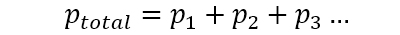 $p_{total} = p_1 + p_2 + p_3 \ldots$